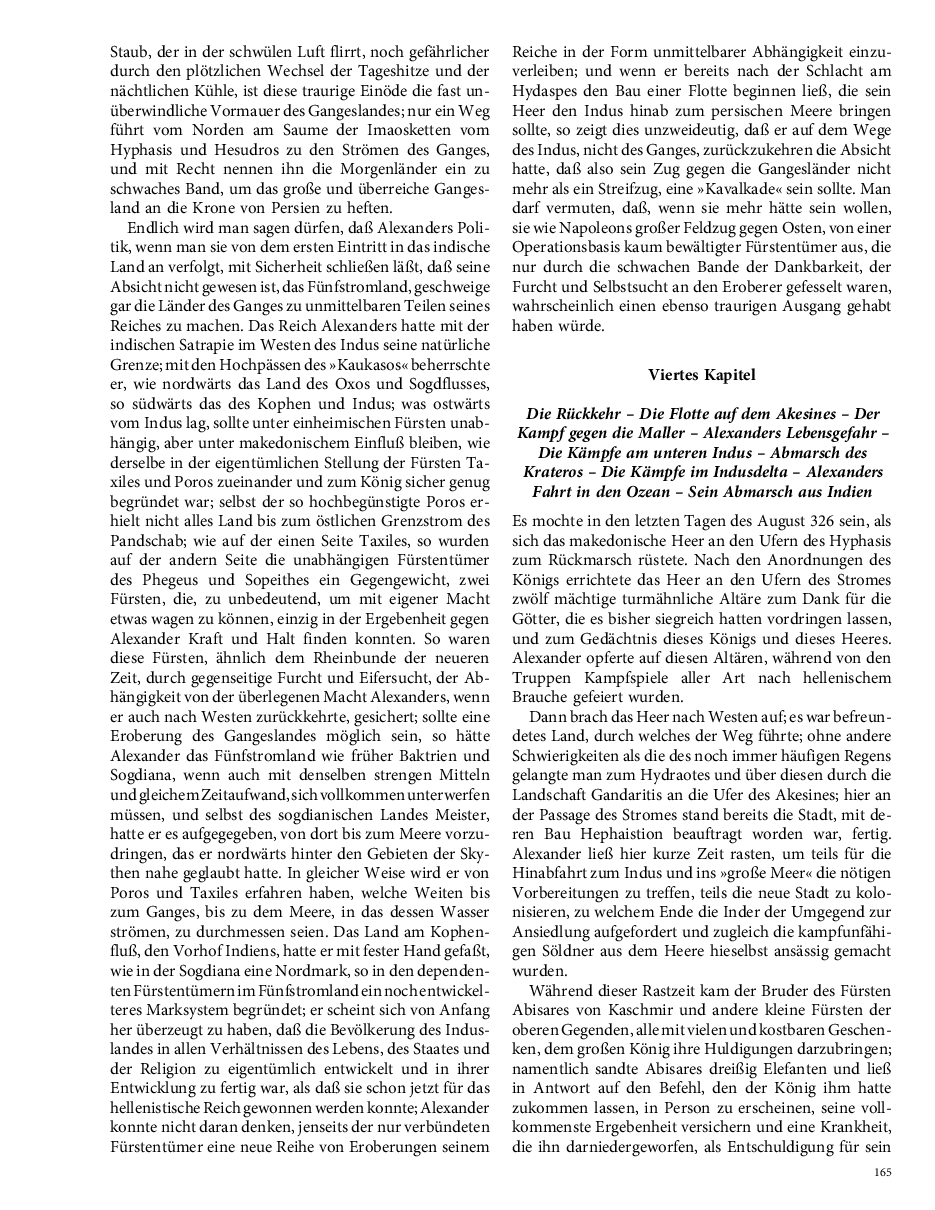 Staub, der in der schwülen Luft flirrt, noch gefährlicher durch den plötzlichen Wechsel der Tageshitze und der nächtlichen Kühle, ist diese traurige Einöde die fast unüberwindliche Vormauer des Gangeslandes; nur ein Weg führt vom Norden am Saume der Imaosketten vom Hyphasis und Hesudros zu den Strömen des Ganges, und mit Recht nennen ihn die Morgenländer ein zu schwaches Band, um das große und überreiche Gangesland an die Krone von Persien zu heften.

Endlich wird man sagen dürfen, daß Alexanders Politik, wenn man sie von dem ersten Eintritt in das indische Land an verfolgt, mit Sicherheit schließen läßt, daß seine Absicht nicht gewesen ist, das Fünfstromland, geschweige gar die Länder des Ganges zu unmittelbaren Teilen seines Reiches zu machen. Das Reich Alexanders hatte mit der indischen Satrapie im Westen des Indus seine natürliche Grenze; mit den Hochpässen des »Kaukasos« beherrschte er, wie nordwärts das Land des Oxos und Sogdflusses, so südwärts das des Kophen und Indus; was ostwärts vom Indus lag, sollte unter einheimischen Fürsten unabhängig, aber unter makedonischem Einfluß bleiben, wie derselbe in der eigentümlichen Stellung der Fürsten Taxiles und Poros zueinander und zum König sicher genug begründet war; selbst der so hochbegünstigte Poros erhielt nicht alles Land bis zum östlichen Grenzstrom des Pandschab; wie auf der einen Seite Taxiles, so wurden auf der andern Seite die unabhängigen Fürstentümer des Phegeus und Sopeithes ein Gegengewicht, zwei Fürsten, die, zu unbedeutend, um mit eigener Macht etwas wagen zu können, einzig in der Ergebenheit gegen Alexander Kraft und Halt finden konnten. So waren diese Fürsten, ähnlich dem Rheinbunde der neueren Zeit, durch gegenseitige Furcht und Eifersucht, der Abhängigkeit von der überlegenen Macht Alexanders, wenn er auch nach Westen zurückkehrte, gesichert; sollte eine Eroberung des Gangeslandes möglich sein, so hätte Alexander das Fünfstromland wie früher Baktrien und Sogdiana, wenn auch mit denselben strengen Mitteln und gleichem Zeitaufwand, sich vollkommen unterwerfen müssen, und selbst des sogdianischen Landes Meister, hatte er es aufgegegeben, von dort bis zum Meere vorzudringen, das er nordwärts hinter den Gebieten der Skythen nahe geglaubt hatte. In gleicher Weise wird er von Poros und Taxiles erfahren haben, welche Weiten bis zum Ganges, bis zu dem Meere, in das dessen Wasser strömen, zu durchmessen seien. Das Land am Kophenfluß, den Vorhof Indiens, hatte er mit fester Hand gefaßt, wie in der Sogdiana eine Nordmark, so in den dependenten Fürstentümern im Fünfstromland ein noch entwickelteres Marksystem begründet; er scheint sich von Anfang her überzeugt zu haben, daß die Bevölkerung des Induslandes in allen Verhältnissen des Lebens, des Staates und der Religion zu eigentümlich entwickelt und in ihrer Entwicklung zu fertig war, als daß sie schon jetzt für das hellenistische Reich gewonnen werden konnte; Alexander konnte nicht daran denken, jenseits der nur verbündeten Fürstentümer eine neue Reihe von Eroberungen seinem Reiche in der Form unmittelbarer Abhängigkeit einzuverleiben; und wenn er bereits nach der Schlacht am Hydaspes den Bau einer Flotte beginnen ließ, die sein Heer den Indus hinab zum persischen Meere bringen sollte, so zeigt dies unzweideutig, daß er auf dem Wege des Indus, nicht des Ganges, zurückzukehren die Absicht hatte, daß also sein Zug gegen die Gangesländer nicht mehr als ein Streifzug, eine »Kavalkade« sein sollte. Man darf vermuten, daß, wenn sie mehr hätte sein wollen, sie wie Napoleons großer Feldzug gegen Osten, von einer Operationsbasis kaum bewältigter Fürstentümer aus, die nur durch die schwachen Bande der Dankbarkeit, der Furcht und Selbstsucht an den Eroberer gefesselt waren, wahrscheinlich einen ebenso traurigen Ausgang gehabt haben würde.

Viertes Kapitel

Die Rückkehr – Die Flotte auf dem Akesines – Der Kampf gegen die Maller – Alexanders Lebensgefahr – Die Kämpfe am unteren Indus – Abmarsch des Krateros – Die Kämpfe im Indusdelta – Alexanders Fahrt in den Ozean – Sein Abmarsch aus Indien

Es mochte in den letzten Tagen des August 326 sein, als sich das makedonische Heer an den Ufern des Hyphasis zum Rückmarsch rüstete. Nach den Anordnungen des Königs errichtete das Heer an den Ufern des Stromes zwölf mächtige turmähnliche Altäre zum Dank für die Götter, die es bisher siegreich hatten vordringen lassen, und zum Gedächtnis dieses Königs und dieses Heeres. Alexander opferte auf diesen Altären, während von den Truppen Kampfspiele aller Art nach hellenischem Brauche gefeiert wurden.

Dann brach das Heer nach Westen auf; es war befreundetes Land, durch welches der Weg führte; ohne andere Schwierigkeiten als die des noch immer häufigen Regens gelangte man zum Hydraotes und über diesen durch die Landschaft Gandaritis an die Ufer des Akesines; hier an der Passage des Stromes stand bereits die Stadt, mit deren Bau Hephaistion beauftragt worden war, fertig. Alexander ließ hier kurze Zeit rasten, um teils für die Hinabfahrt zum Indus und ins »große Meer« die nötigen Vorbereitungen zu treffen, teils die neue Stadt zu kolonisieren, zu welchem Ende die Inder der Umgegend zur Ansiedlung aufgefordert und zugleich die kampfunfähigen Söldner aus dem Heere hieselbst ansässig gemacht wurden.

Während dieser Rastzeit kam der Bruder des Fürsten Abisares von Kaschmir und andere kleine Fürsten der oberen Gegenden, alle mit vielen und kostbaren Geschenken, dem großen König ihre Huldigungen darzubringen; namentlich sandte Abisares dreißig Elefanten und ließ in Antwort auf den Befehl, den der König ihm hatte zukommen lassen, in Person zu erscheinen, seine vollkommenste Ergebenheit versichern und eine Krankheit, die ihn darniedergeworfen, als Entschuldigung für sein

165